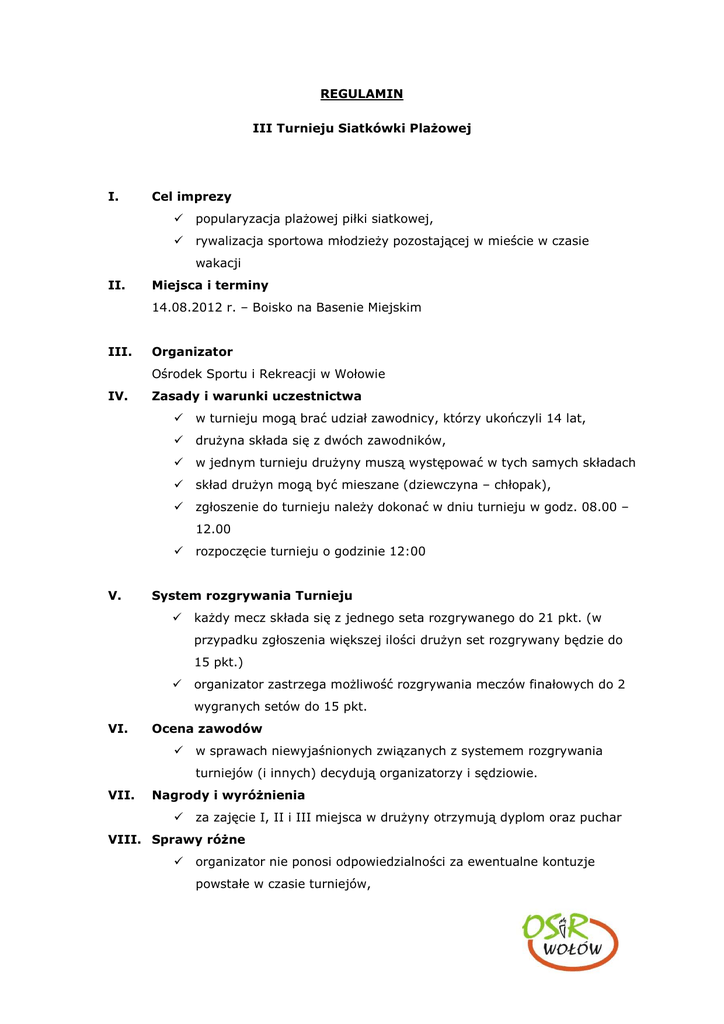 REGULAMIN

III Turnieju Siatkówki Plażowej

I. Cel imprezy

✓ popularyzacja plażowej piłki siatkowej,

✓ rywalizacja sportowa młodzieży pozostającej w mieście w czasie wakacji

II. Miejsca i terminy

14.08.2012 r. – Boisko na Basenie Miejskim

III. Organizator

Ośrodek Sportu i Rekreacji w Wołowie

IV. Zasady i warunki uczestnictwa

✓ w turnieju mogą brać udział zawodnicy, którzy ukończyli 14 lat,

✓ drużyna składa się z dwóch zawodników,

✓ w jednym turnieju drużyny muszą występować w tych samych składach

✓ skład drużyn mogą być mieszane (dziewczyna – chłopak),

✓ zgłoszenie do turnieju należy dokonać w dniu turnieju w godz. 08.00 – 12.00

✓ rozpoczęcie turnieju o godzinie 12:00

V. System rozgrywania Turnieju

✓ każdy mecz składa się z jednego seta rozgrywanego do 21 pkt. (w przypadku zgłoszenia większej ilości drużyn set rozgrywany będzie do 15 pkt.)

✓ organizator zastrzega możliwość rozgrywania meczów finałowych do 2 wygranych setów do 15 pkt.

VI. Ocena zawodów

✓ w sprawach niewyjaśnionych związanych z systemem rozgrywania turniejów (i innych) decydują organizatorzy i sędziowie.

VII. Nagrody i wyróżnienia

✓ za zajęcie I, II i III miejsca w drużyny otrzymują dyplom oraz puchar

VIII. Sprawy różne

✓ organizator nie ponosi odpowiedzialności za ewentualne kontuzje powstałe w czasie turniejów,

OSiR WOŁÓW